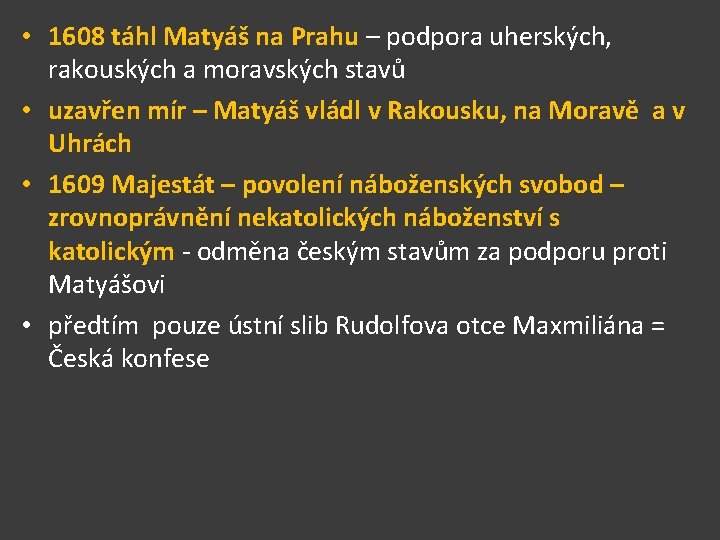 • 1608 táhl Matyáš na Prahu – podpora uherských, rakouských a moravských stavů

• uzavřen mír – Matyáš vládl v Rakousku, na Moravě a v Uhrách

• 1609 Majestát – povolení náboženských svobod – zrovnoprávnění nekatolických náboženství s katolickým - odměna českým stavům za podporu proti Matyášovi

• předtím pouze ústní slib Rudolfova otce Maxmiliána = Česká konfese